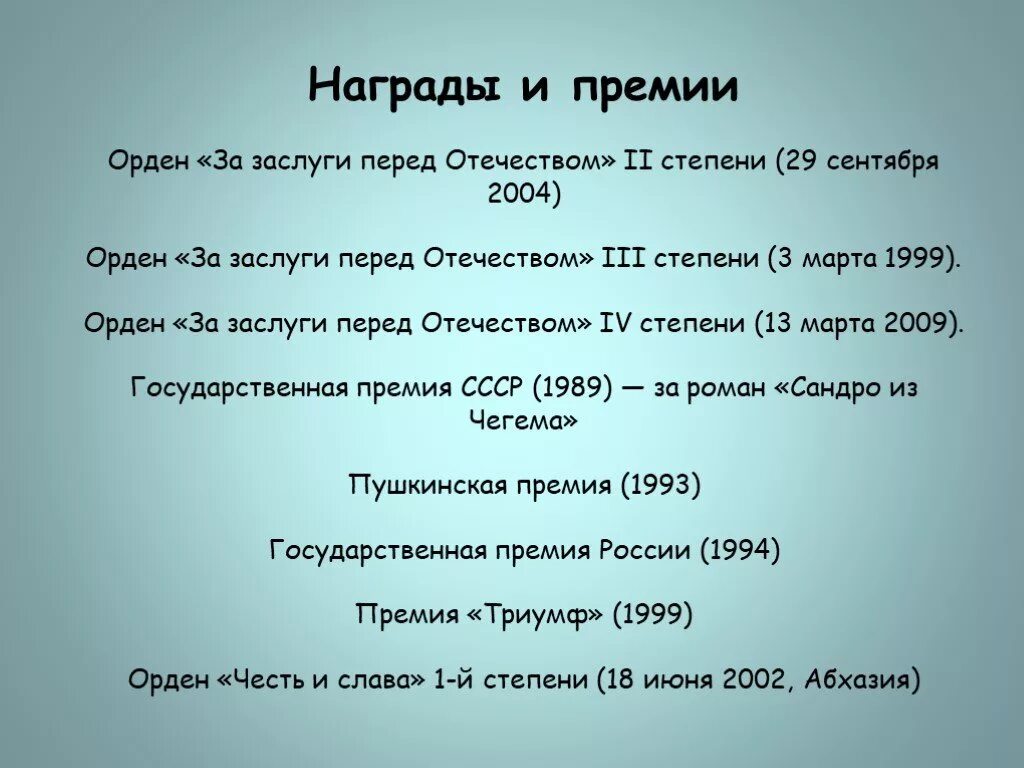 Награды и премии

Орден «За заслуги перед Отечеством» II степени (29 сентября 2004)

Орден «За заслуги перед Отечеством» III степени (3 марта 1999).

Орден «За заслуги перед Отечеством» IV степени (13 марта 2009).

Государственная премия СССР (1989) — за роман «Сандро из Чегема»

Пушкинская премия (1993)

Государственная премия России (1994)

Премия «Триумф» (1999)

Орден «Честь и слава» 1-й степени (18 июня 2002, Абхазия)